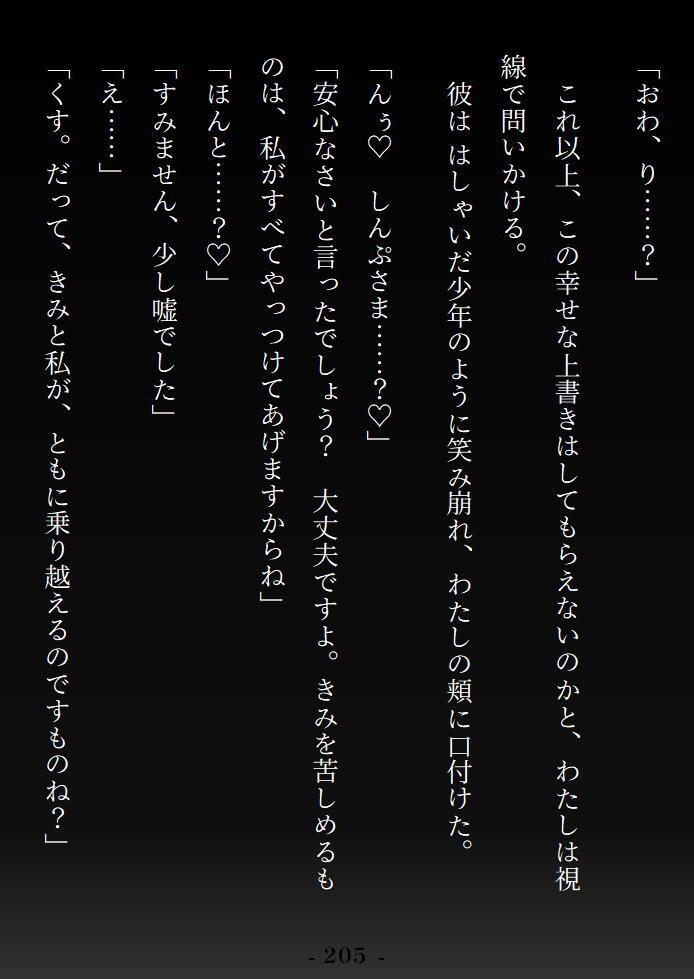 「おわ、り……？」

これ以上、この幸せな上書きはしてもらえないのかと、わたしは視線で問いかける。

彼ははしゃいだ少年のように笑み崩れ、わたしの頬に口付けた。

「んぅ♡　しんぷさま……？♡」

「安心なさいと言ったでしょう？　大丈夫ですよ。きみを苦しめるものは、私がすべてやっつけてあげますからね」

「ほんと……？♡」

「すみません、少し嘘でした」

「え……」

「くす。だって、きみと私が、ともに乗り越えるのですものね？」

- 205 -